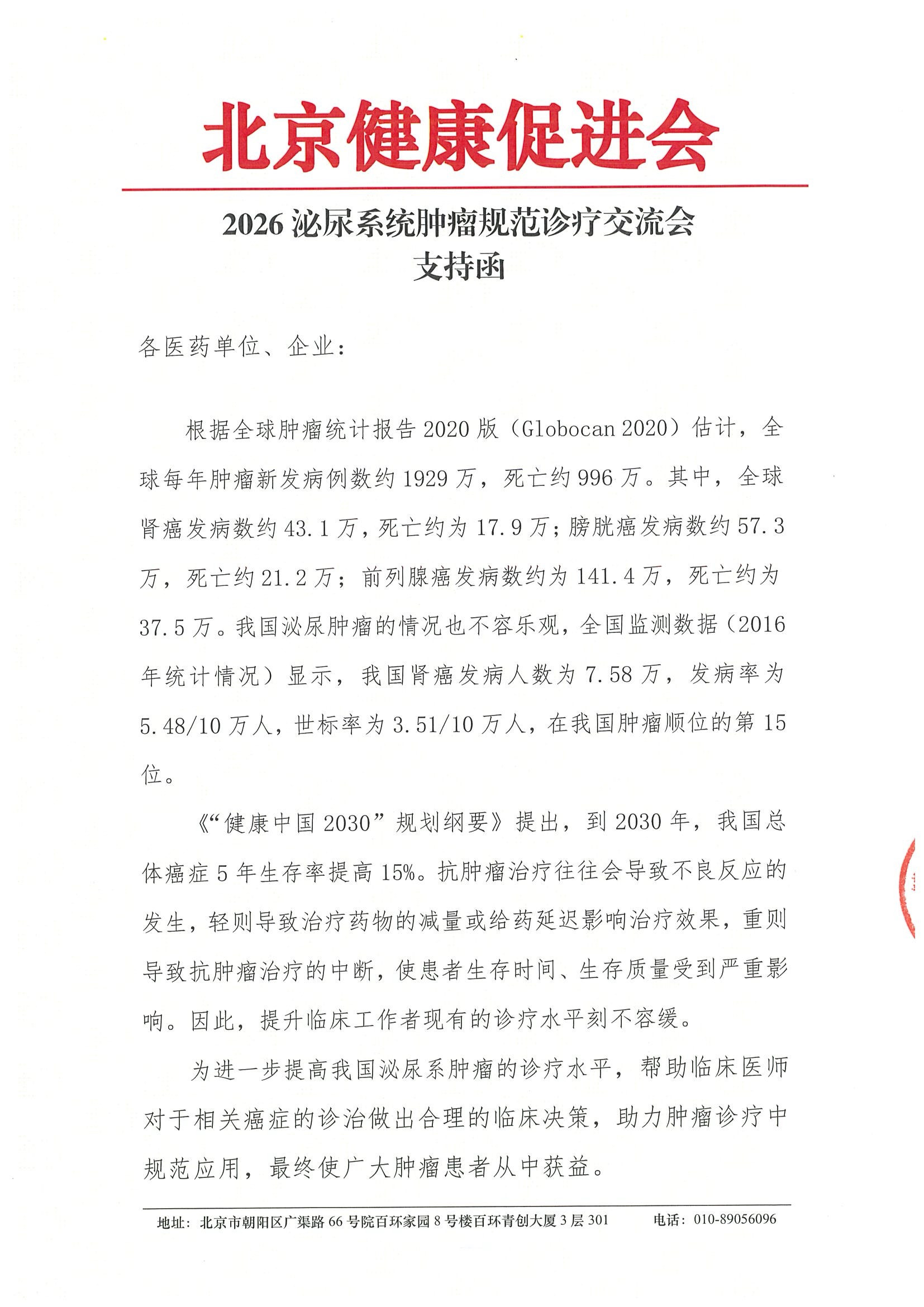 北京健康促进会

2026 泌尿系统肿瘤规范诊疗交流会
支持函

各医药单位、企业：

根据全球肿瘤统计报告 2020 版（Globocan 2020）估计，全球每年肿瘤新发病例数约 1929 万，死亡约 996 万。其中，全球肾癌发病数约 43.1 万，死亡约为 17.9 万；膀胱癌发病数约 57.3 万，死亡约 21.2 万；前列腺癌发病数约为 141.4 万，死亡约为 37.5 万。我国泌尿肿瘤的情况也不容乐观，全国监测数据（2016 年统计情况）显示，我国肾癌发病人数为 7.58 万，发病率为 5.48/10 万人，世标率为 3.51/10 万人，在我国肿瘤顺位的第 15 位。

《“健康中国 2030”规划纲要》提出，到 2030 年，我国总体癌症 5 年生存率提高 15%。抗肿瘤治疗往往会导致不良反应的发生，轻则导致治疗药物的减量或给药延迟影响治疗效果，重则导致抗肿瘤治疗的中断，使患者生存时间、生存质量受到严重影响。因此，提升临床工作者现有的诊疗水平刻不容缓。

为进一步提高我国泌尿系肿瘤的诊疗水平，帮助临床医师对于相关癌症的诊治做出合理的临床决策，助力肿瘤诊疗中规范应用，最终使广大肿瘤患者从中获益。

地址：北京市朝阳区广渠路 66 号院百环家园 8 号楼百环青创大厦 3 层 301　　电话：010-89056096